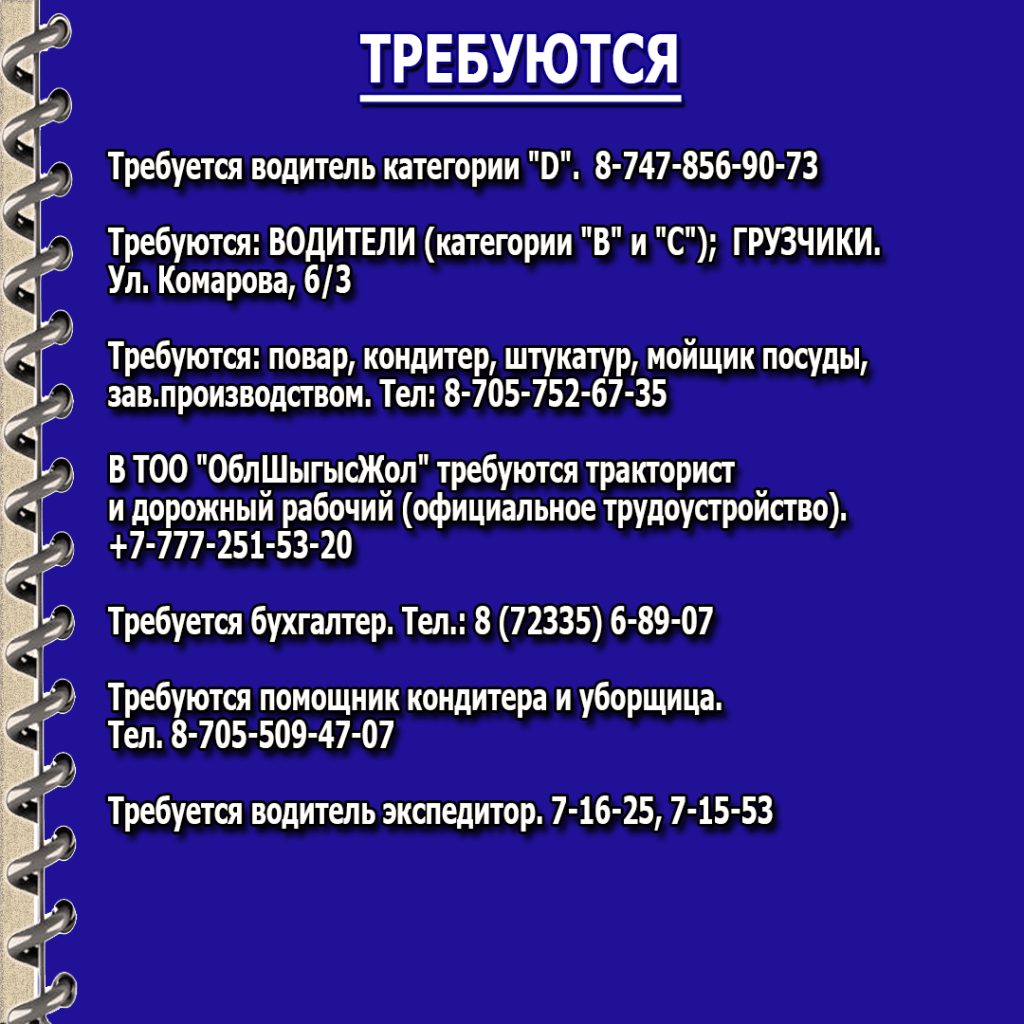 ТРЕБУЮТСЯ

Требуется водитель категории "D". 8-747-856-90-73

Требуются: ВОДИТЕЛИ (категории "В" и "С"); ГРУЗЧИКИ. Ул. Комарова, 6/3

Требуются: повар, кондитер, штукатур, мойщик посуды, зав.производством. Тел: 8-705-752-67-35

В ТОО "ОблШыгысЖол" требуются тракторист и дорожный рабочий (официальное трудоустройство). +7-777-251-53-20

Требуется бухгалтер. Тел.: 8 (72335) 6-89-07

Требуются помощник кондитера и уборщица. Тел. 8-705-509-47-07

Требуется водитель экспедитор. 7-16-25, 7-15-53